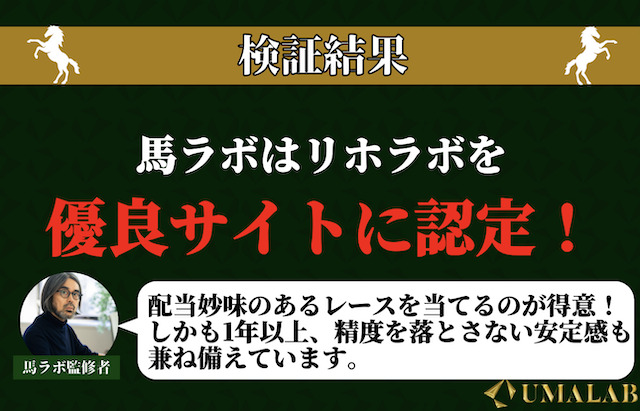 検証結果

馬ラボはリホラボを

優良サイトに認定！

馬ラボ監修者

配当妙味のあるレースを当てるのが得意！しかも1年以上、精度を落とさない安定感も兼ね備えています。

UMALAB